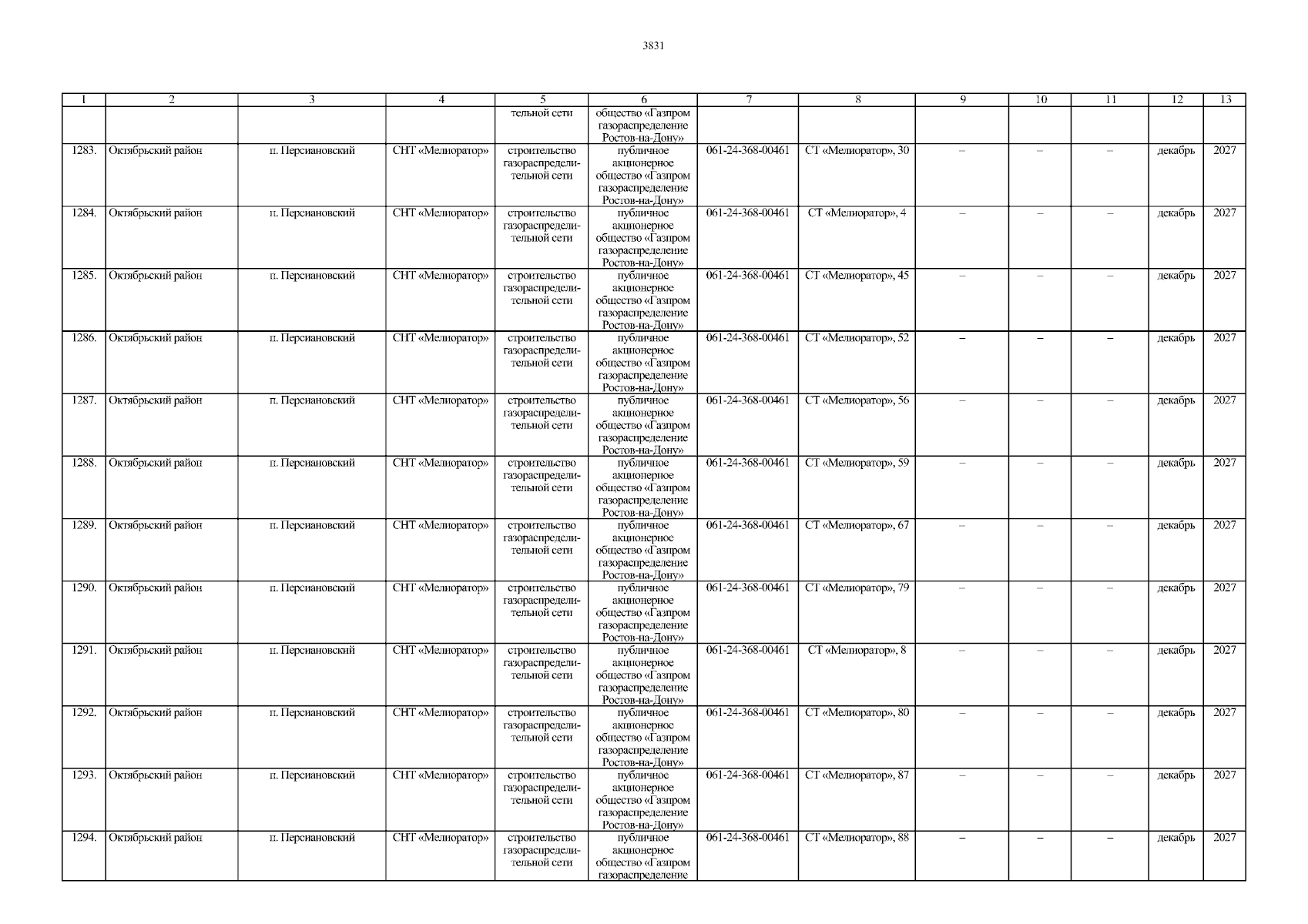 3831

| 1 | 2 | 3 | 4 | 5 | 6 | 7 | 8 | 9 | 10 | 11 | 12 | 13 |
|---|---|---|---|---|---|---|---|---|---|---|---|---|
| | | | | тельной сети | общество «Газпром газораспределение Ростов-на-Дону» | | | | | | | |
| 1283. | Октябрьский район | п. Персиановский | СНТ «Мелиоратор» | строительство газораспределительной сети | публичное акционерное общество «Газпром газораспределение Ростов-на-Дону» | 061-24-368-00461 | СТ «Мелиоратор», 30 | – | – | – | декабрь | 2027 |
| 1284. | Октябрьский район | п. Персиановский | СНТ «Мелиоратор» | строительство газораспределительной сети | публичное акционерное общество «Газпром газораспределение Ростов-на-Дону» | 061-24-368-00461 | СТ «Мелиоратор», 4 | – | – | – | декабрь | 2027 |
| 1285. | Октябрьский район | п. Персиановский | СНТ «Мелиоратор» | строительство газораспределительной сети | публичное акционерное общество «Газпром газораспределение Ростов-на-Дону» | 061-24-368-00461 | СТ «Мелиоратор», 45 | – | – | – | декабрь | 2027 |
| 1286. | Октябрьский район | п. Персиановский | СНТ «Мелиоратор» | строительство газораспределительной сети | публичное акционерное общество «Газпром газораспределение Ростов-на-Дону» | 061-24-368-00461 | СТ «Мелиоратор», 52 | – | – | – | декабрь | 2027 |
| 1287. | Октябрьский район | п. Персиановский | СНТ «Мелиоратор» | строительство газораспределительной сети | публичное акционерное общество «Газпром газораспределение Ростов-на-Дону» | 061-24-368-00461 | СТ «Мелиоратор», 56 | – | – | – | декабрь | 2027 |
| 1288. | Октябрьский район | п. Персиановский | СНТ «Мелиоратор» | строительство газораспределительной сети | публичное акционерное общество «Газпром газораспределение Ростов-на-Дону» | 061-24-368-00461 | СТ «Мелиоратор», 59 | – | – | – | декабрь | 2027 |
| 1289. | Октябрьский район | п. Персиановский | СНТ «Мелиоратор» | строительство газораспределительной сети | публичное акционерное общество «Газпром газораспределение Ростов-на-Дону» | 061-24-368-00461 | СТ «Мелиоратор», 67 | – | – | – | декабрь | 2027 |
| 1290. | Октябрьский район | п. Персиановский | СНТ «Мелиоратор» | строительство газораспределительной сети | публичное акционерное общество «Газпром газораспределение Ростов-на-Дону» | 061-24-368-00461 | СТ «Мелиоратор», 79 | – | – | – | декабрь | 2027 |
| 1291. | Октябрьский район | п. Персиановский | СНТ «Мелиоратор» | строительство газораспределительной сети | публичное акционерное общество «Газпром газораспределение Ростов-на-Дону» | 061-24-368-00461 | СТ «Мелиоратор», 8 | – | – | – | декабрь | 2027 |
| 1292. | Октябрьский район | п. Персиановский | СНТ «Мелиоратор» | строительство газораспределительной сети | публичное акционерное общество «Газпром газораспределение Ростов-на-Дону» | 061-24-368-00461 | СТ «Мелиоратор», 80 | – | – | – | декабрь | 2027 |
| 1293. | Октябрьский район | п. Персиановский | СНТ «Мелиоратор» | строительство газораспределительной сети | публичное акционерное общество «Газпром газораспределение Ростов-на-Дону» | 061-24-368-00461 | СТ «Мелиоратор», 87 | – | – | – | декабрь | 2027 |
| 1294. | Октябрьский район | п. Персиановский | СНТ «Мелиоратор» | строительство газораспределительной сети | публичное акционерное общество «Газпром газораспределение | 061-24-368-00461 | СТ «Мелиоратор», 88 | – | – | – | декабрь | 2027 |